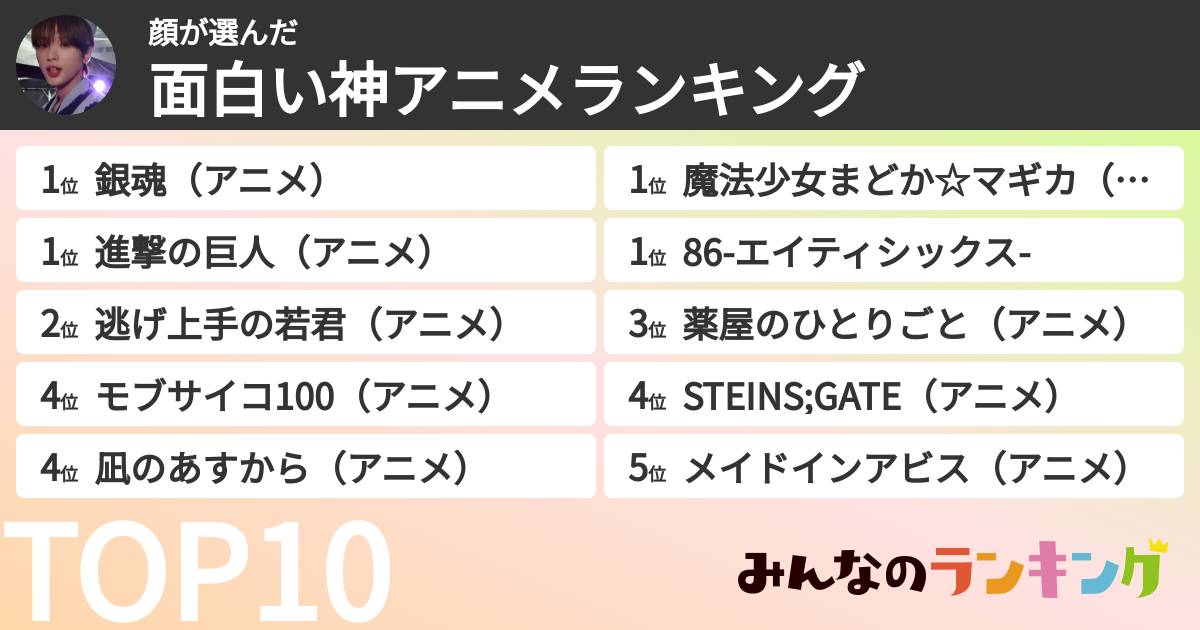 顔が選んだ
面白い神アニメランキング

1位 銀魂（アニメ）

1位 進撃の巨人（アニメ）

2位 逃げ上手の若君（アニメ）

4位 モブサイコ100（アニメ）

4位 凪のあすから（アニメ）

1位 魔法少女まどか☆マギカ（…

1位 86-エイティシックス-

3位 薬屋のひとりごと（アニメ）

4位 STEINS;GATE（アニメ）

5位 メイドインアビス（アニメ）

TOP10

みんなのランキング